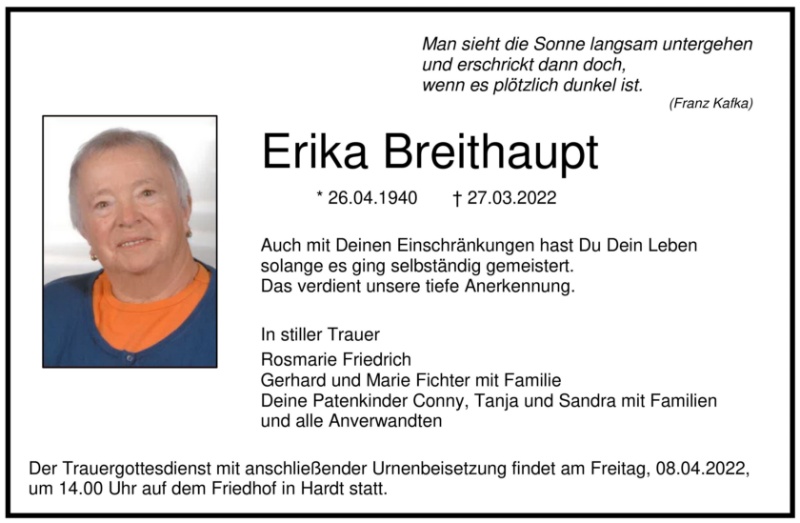 Man sieht die Sonne langsam untergehen
und erschrickt dann doch,
wenn es plötzlich dunkel ist.
(Franz Kafka)

Erika Breithaupt

* 26.04.1940 † 27.03.2022

Auch mit Deinen Einschränkungen hast Du Dein Leben solange es ging selbständig gemeistert.
Das verdient unsere tiefe Anerkennung.

In stiller Trauer

Rosmarie Friedrich
Gerhard und Marie Fichter mit Familie
Deine Patenkinder Conny, Tanja und Sandra mit Familien
und alle Anverwandten

Der Trauergottesdienst mit anschließender Urnenbeisetzung findet am Freitag, 08.04.2022, um 14.00 Uhr auf dem Friedhof in Hardt statt.